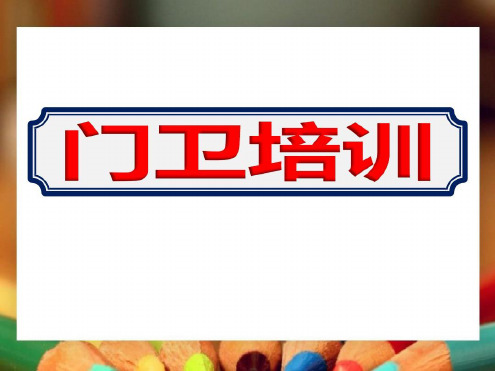 门卫培训